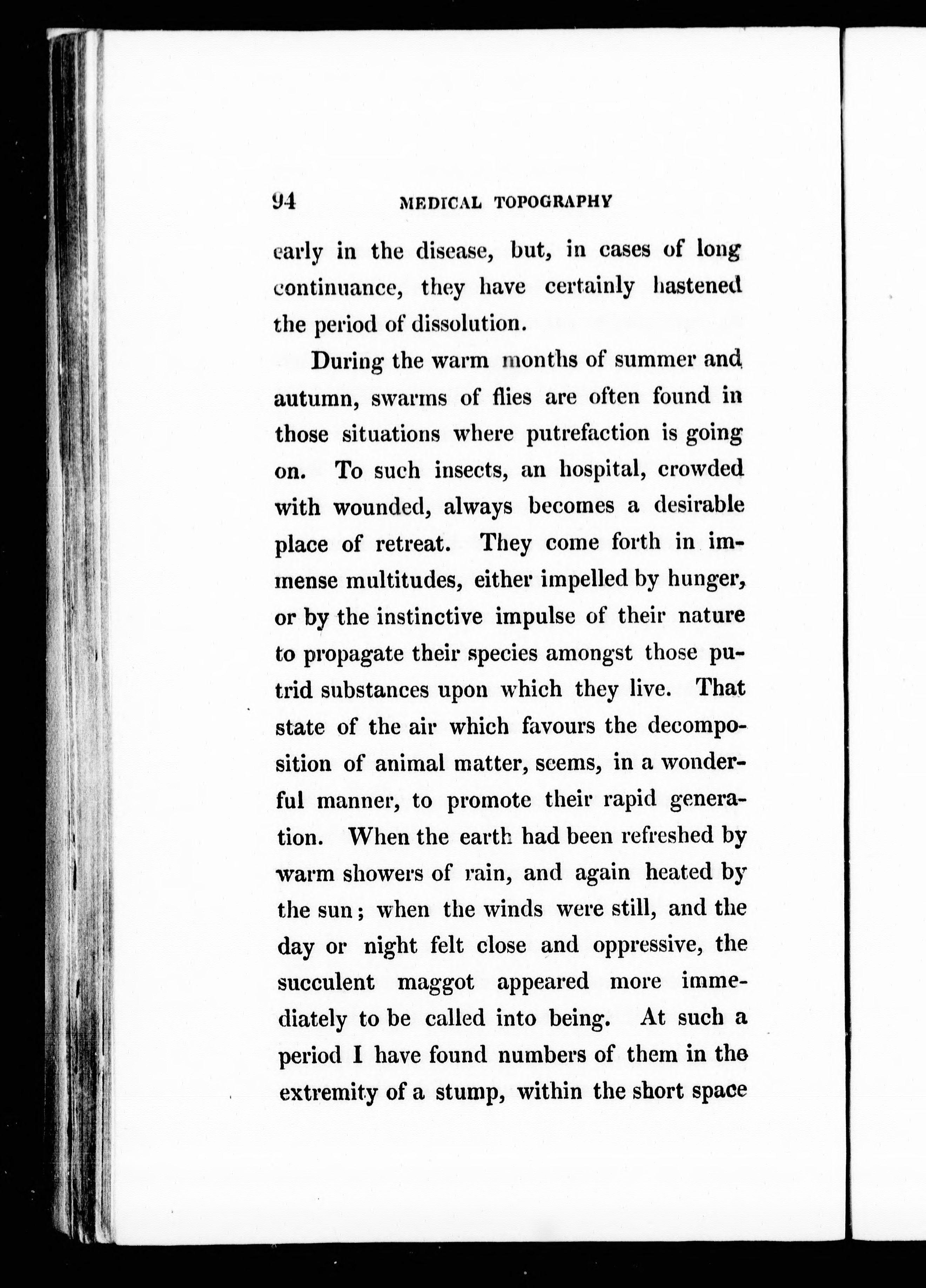 94 MEDICAL TOPOGRAPHY

early in the disease, but, in cases of long continuance, they have certainly hastened the period of dissolution.

During the warm months of summer and autumn, swarms of flies are often found in those situations where putrefaction is going on. To such insects, an hospital, crowded with wounded, always becomes a desirable place of retreat. They come forth in immense multitudes, either impelled by hunger, or by the instinctive impulse of their nature to propagate their species amongst those putrid substances upon which they live. That state of the air which favours the decomposition of animal matter, seems, in a wonderful manner, to promote their rapid generation. When the earth had been refreshed by warm showers of rain, and again heated by the sun; when the winds were still, and the day or night felt close and oppressive, the succulent maggot appeared more immediately to be called into being. At such a period I have found numbers of them in the extremity of a stump, within the short space